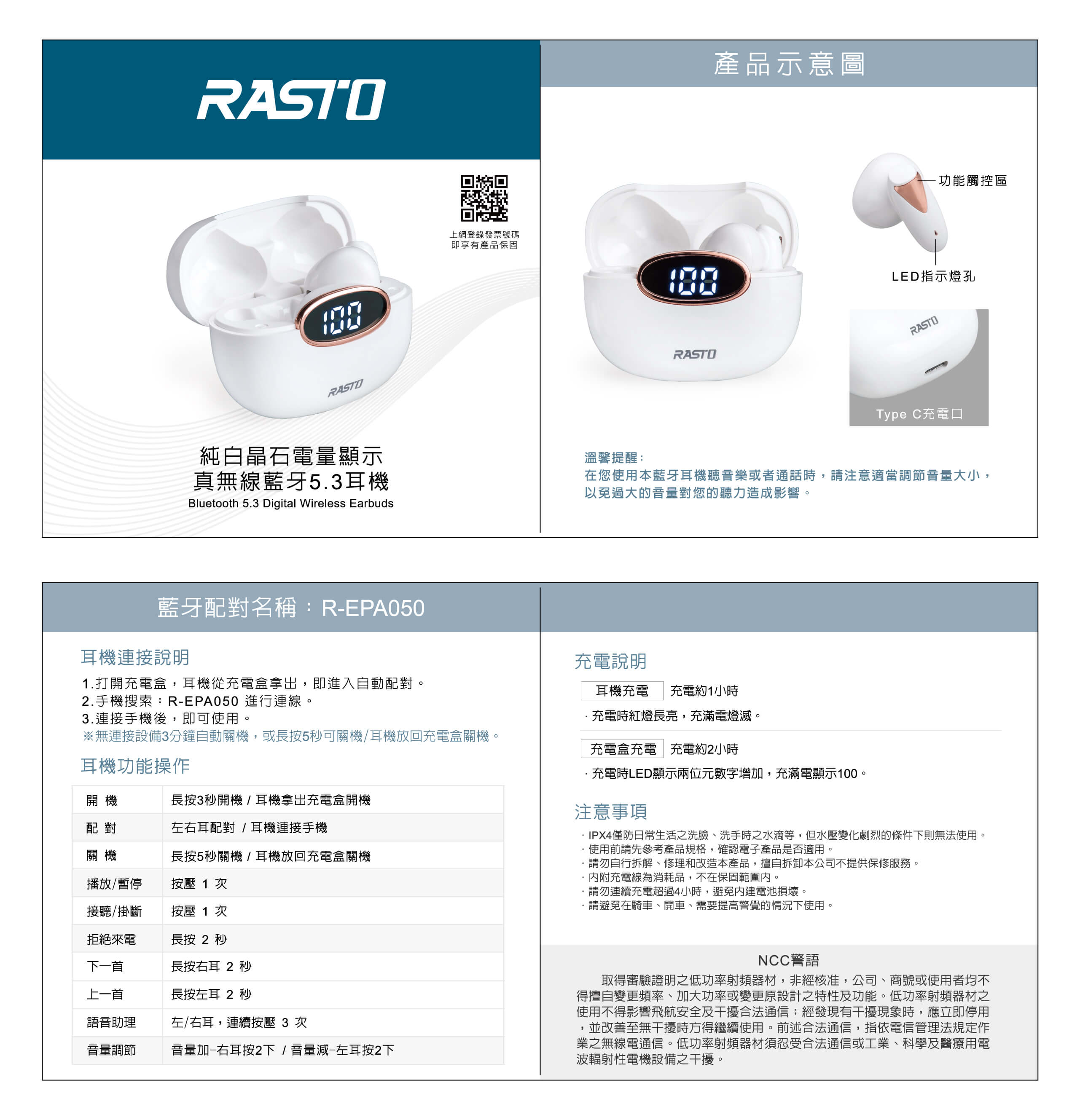 RASTO

上網登錄發票號碼
即享有產品保固

100

RASTO

純白晶石電量顯示
真無線藍牙5.3耳機
Bluetooth 5.3 Digital Wireless Earbuds

產品示意圖

100

RASTO

功能觸控區

LED指示燈孔

RASTO

Type C充電口

溫馨提醒：
在您使用本藍牙耳機聽音樂或者通話時，請注意適當調節音量大小，以免過大的音量對您的聽力造成影響。

藍牙配對名稱：R-EPA050

耳機連接說明

1.打開充電盒，耳機從充電盒拿出，即進入自動配對。
2.手機搜索：R-EPA050 進行連線。
3.連接手機後，即可使用。
※無連接設備3分鐘自動關機，或長按5秒可關機/耳機放回充電盒關機。

耳機功能操作

| 開 機 | 長按3秒開機 / 耳機拿出充電盒開機 |
|---|---|
| 配 對 | 左右耳配對 / 耳機連接手機 |
| 關 機 | 長按5秒關機 / 耳機放回充電盒關機 |
| 播放/暫停 | 按壓 1 次 |
| 接聽/掛斷 | 按壓 1 次 |
| 拒絕來電 | 長按 2 秒 |
| 下一首 | 長按右耳 2 秒 |
| 上一首 | 長按左耳 2 秒 |
| 語音助理 | 左/右耳，連續按壓 3 次 |
| 音量調節 | 音量加-右耳按2下 / 音量減-左耳按2下 |

充電說明

耳機充電 充電約1小時

· 充電時紅燈長亮，充滿電燈滅。

充電盒充電 充電約2小時

· 充電時LED顯示兩位元數字增加，充滿電顯示100。

注意事項

· IPX4僅防日常生活之洗臉、洗手時之水滴等，但水壓變化劇烈的條件下則無法使用。
· 使用前請先參考產品規格，確認電子產品是否適用。
· 請勿自行拆解、修理和改造本產品，擅自拆卸本公司不提供保修服務。
· 內附充電線為消耗品，不在保固範圍內。
· 請勿連續充電超過4小時，避免內建電池損壞。
· 請避免在騎車、開車、需要提高警覺的情況下使用。

NCC警語

取得審驗證明之低功率射頻器材，非經核准，公司、商號或使用者均不得擅自變更頻率、加大功率或變更原設計之特性及功能。低功率射頻器材之使用不得影響飛航安全及干擾合法通信；經發現有干擾現象時，應立即停用，並改善至無干擾時方得繼續使用。前述合法通信，指依電信管理法規定作業之無線電通信。低功率射頻器材須忍受合法通信或工業、科學及醫療用電波輻射性電機設備之干擾。